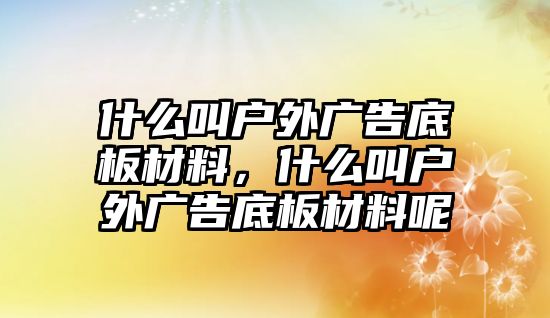 什么叫户外广告底板材料，什么叫户外广告底板材料呢